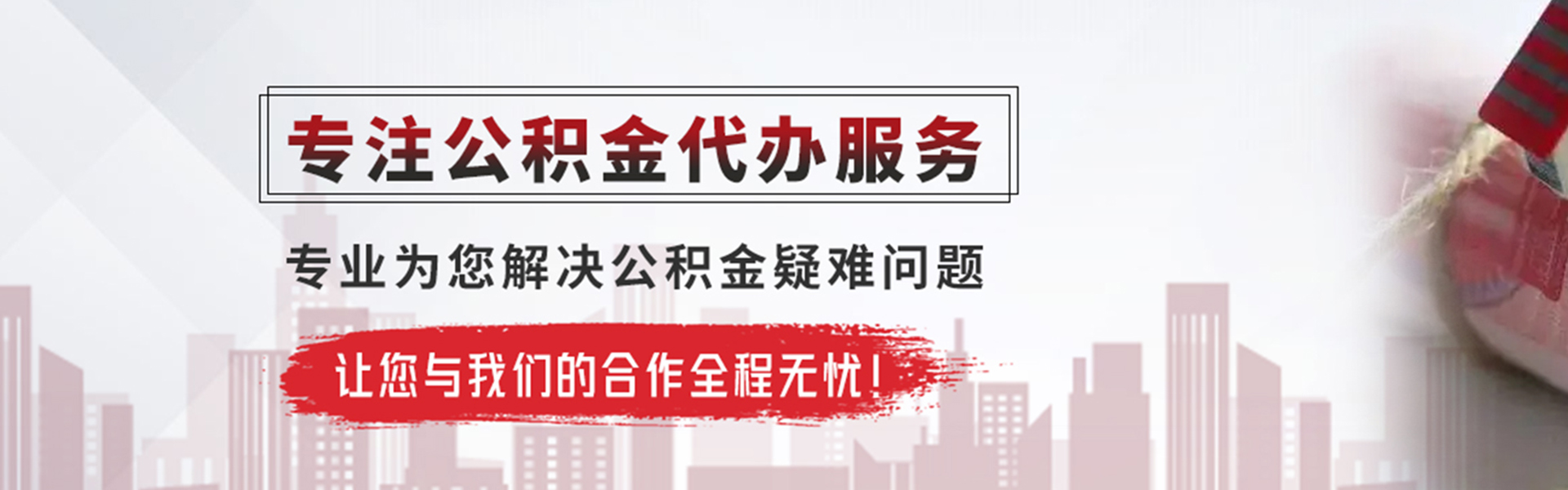 专注公积金代办服务

专业为您解决公积金疑难问题

让您与我们的合作全程无忧！